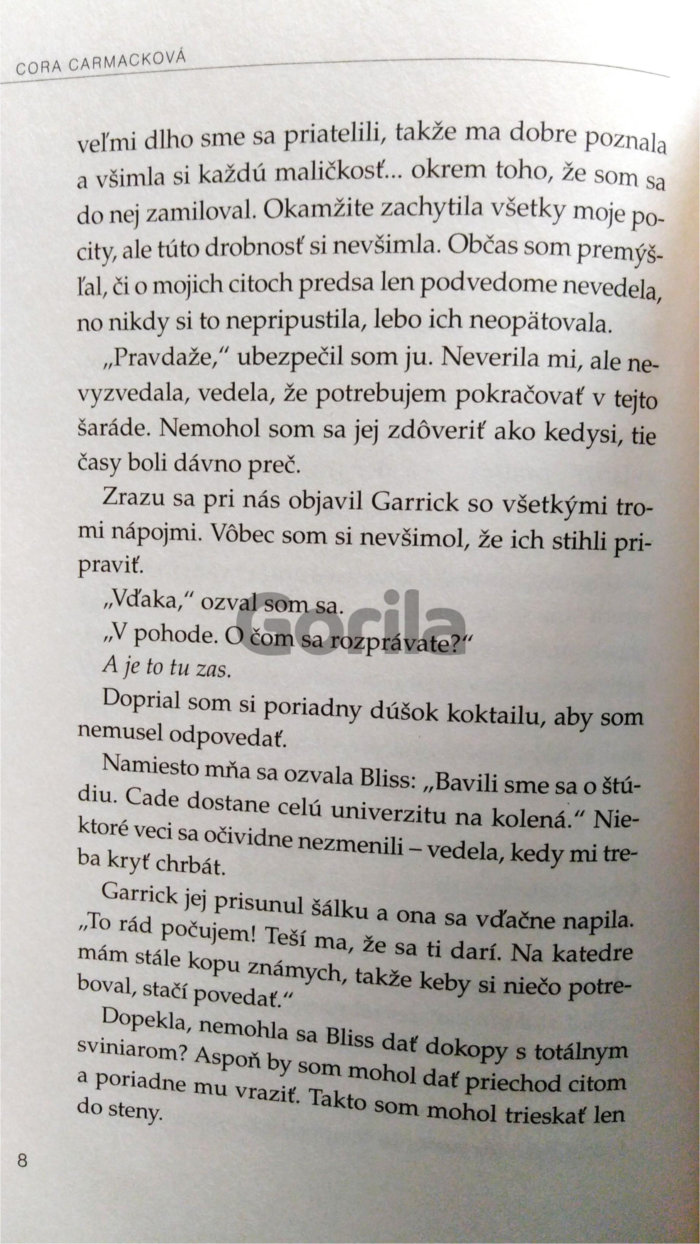 CORA CARMACKOVÁ

veľmi dlho sme sa priatelili, takže ma dobre poznala a všimla si každú maličkosť... okrem toho, že som sa do nej zamiloval. Okamžite zachytila všetky moje pocity, ale túto drobnosť si nevšimla. Občas som premýšľal, či o mojich citoch predsa len podvedome nevedela, no nikdy si to nepripustila, lebo ich neopätovala.

„Pravdaže," ubezpečil som ju. Neverila mi, ale nevyzvedala, vedela, že potrebujem pokračovať v tejto šaráde. Nemohol som sa jej zdôveriť ako kedysi, tie časy boli dávno preč.

Zrazu sa pri nás objavil Garrick so všetkými tromi nápojmi. Vôbec som si nevšimol, že ich stihli pripraviť.

„Vďaka," ozval som sa.

„V pohode. O čom sa rozprávate?"

A je to tu zas.

Doprial som si poriadny dúšok koktailu, aby som nemusel odpovedať.

Namiesto mňa sa ozvala Bliss: „Bavili sme sa o štúdiu. Cade dostane celú univerzitu na kolená." Niektoré veci sa očividne nezmenili – vedela, kedy mi treba kryť chrbát.

Garrick jej prisunul šálku a ona sa vďačne napila. „To rád počujem! Teší ma, že sa ti darí. Na katedre mám stále kopu známych, takže keby si niečo potreboval, stačí povedať."

Dopekla, nemohla sa Bliss dať dokopy s totálnym sviniarom? Aspoň by som mohol dať priechod citom a poriadne mu vraziť. Takto som mohol trieskať len do steny.

8

Gorila